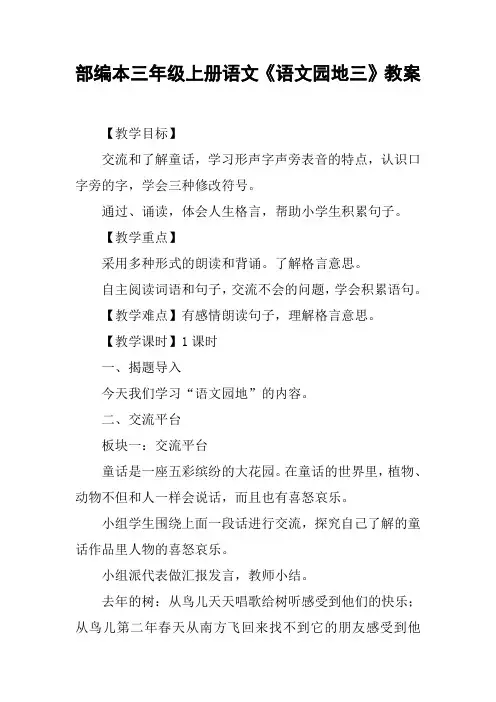 部编本三年级上册语文《语文园地三》教案

【教学目标】

交流和了解童话，学习形声字声旁表音的特点，认识口字旁的字，学会三种修改符号。

通过、诵读，体会人生格言，帮助小学生积累句子。

【教学重点】

采用多种形式的朗读和背诵。了解格言意思。

自主阅读词语和句子，交流不会的问题，学会积累语句。

【教学难点】有感情朗读句子，理解格言意思。

【教学课时】1 课时

一、揭题导入

今天我们学习“语文园地”的内容。

二、交流平台

板块一：交流平台

童话是一座五彩缤纷的大花园。在童话的世界里，植物、动物不但和人一样会说话，而且也有喜怒哀乐。

小组学生围绕上面一段话进行交流，探究自己了解的童话作品里人物的喜怒哀乐。

小组派代表做汇报发言，教师小结。

去年的树：从鸟儿天天唱歌给树听感受到他们的快乐；从鸟儿第二年春天从南方飞回来找不到它的朋友感受到他